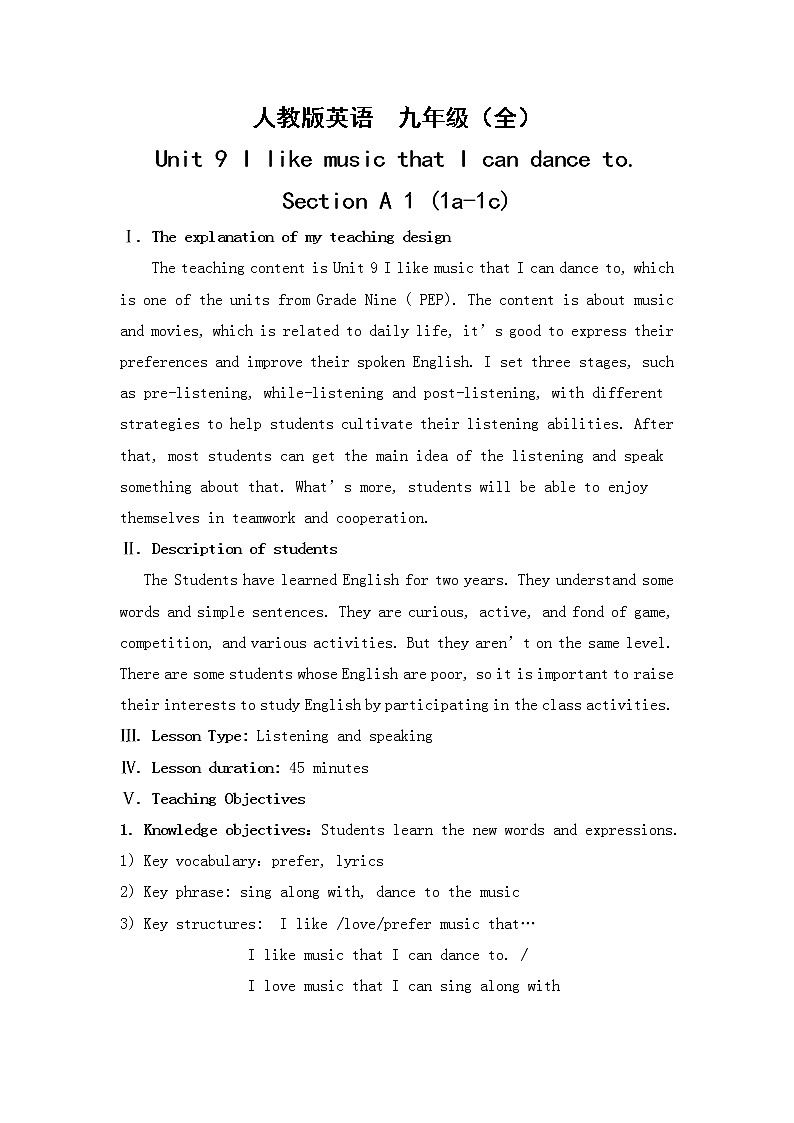 人教版英语　九年级（全）

Unit 9 I like music that I can dance to.

Section A 1 (1a-1c)

Ⅰ. The explanation of my teaching design

The teaching content is Unit 9 I like music that I can dance to, which is one of the units from Grade Nine ( PEP). The content is about music and movies, which is related to daily life, it’s good to express their preferences and improve their spoken English. I set three stages, such as pre-listening, while-listening and post-listening, with different strategies to help students cultivate their listening abilities. After that, most students can get the main idea of the listening and speak something about that. What’s more, students will be able to enjoy themselves in teamwork and cooperation.

Ⅱ. Description of students

The Students have learned English for two years. They understand some words and simple sentences. They are curious, active, and fond of game, competition, and various activities. But they aren’t on the same level. There are some students whose English are poor, so it is important to raise their interests to study English by participating in the class activities.

Ⅲ. Lesson Type: Listening and speaking

Ⅳ. Lesson duration: 45 minutes

Ⅴ. Teaching Objectives

1. Knowledge objectives：Students learn the new words and expressions.

1) Key vocabulary：prefer, lyrics

2) Key phrase: sing along with, dance to the music

3) Key structures: I like /love/prefer music that…

I like music that I can dance to. /

I love music that I can sing along with